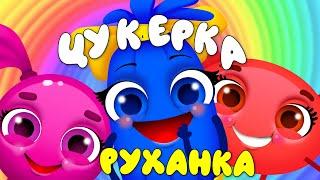 ЦУКЕРКА
РУХАНКА